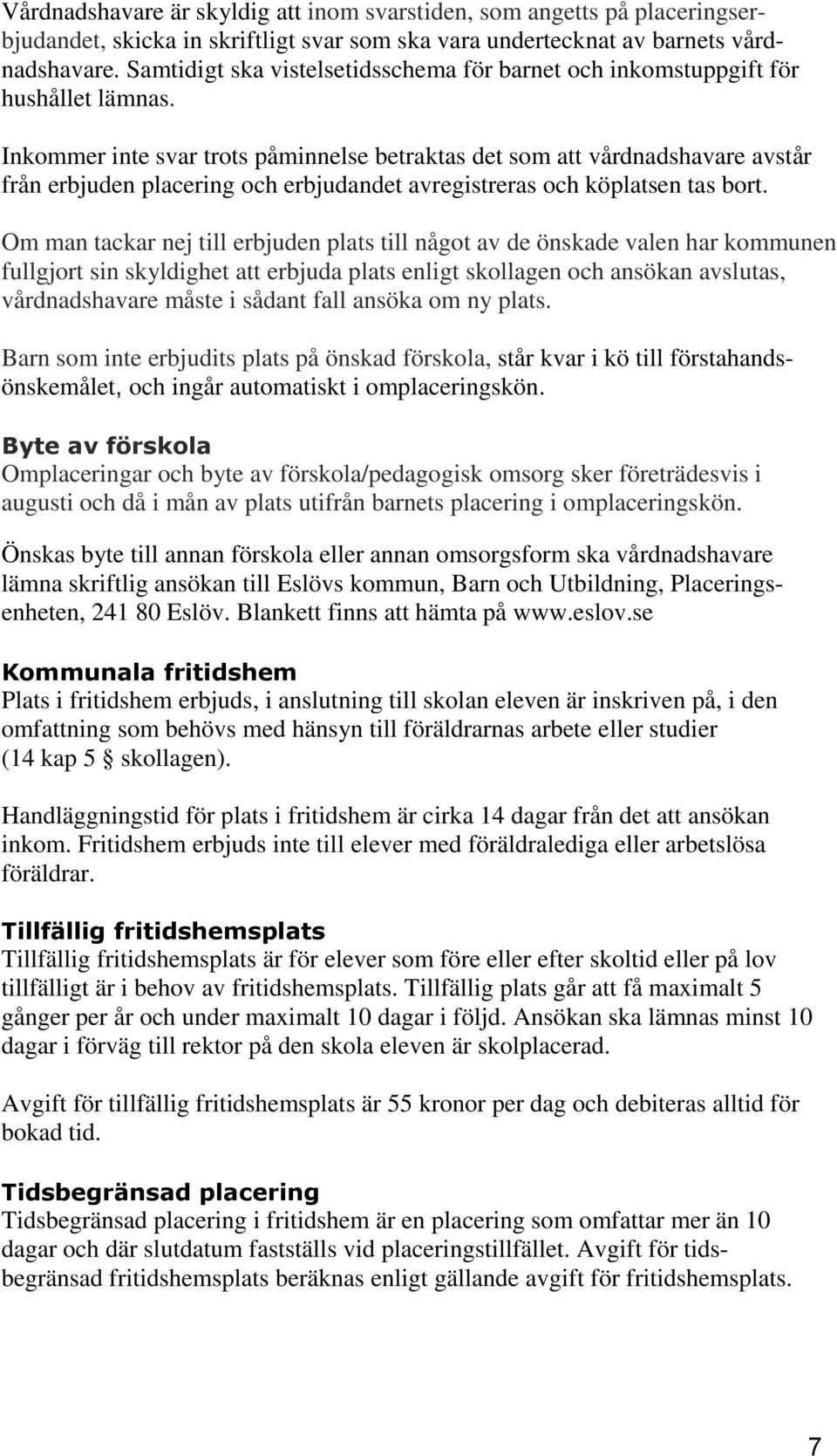 Vårdnadshavare är skyldig att inom svarstiden, som angetts på placeringserbjudandet, skicka in skriftligt svar som ska vara undertecknat av barnets vårdnadshavare. Samtidigt ska vistelsetidsschema för barnet och inkomstuppgift för hushållet lämnas.

Inkommer inte svar trots påminnelse betraktas det som att vårdnadshavare avstår från erbjuden placering och erbjudandet avregistreras och köplatsen tas bort.

Om man tackar nej till erbjuden plats till något av de önskade valen har kommunen fullgjort sin skyldighet att erbjuda plats enligt skollagen och ansökan avslutas, vårdnadshavare måste i sådant fall ansöka om ny plats.

Barn som inte erbjudits plats på önskad förskola, står kvar i kö till förstahandsönskemålet, och ingår automatiskt i omplaceringskön.

Byte av förskola
Omplaceringar och byte av förskola/pedagogisk omsorg sker företrädesvis i augusti och då i mån av plats utifrån barnets placering i omplaceringskön.

Önskas byte till annan förskola eller annan omsorgsform ska vårdnadshavare lämna skriftlig ansökan till Eslövs kommun, Barn och Utbildning, Placeringsenheten, 241 80 Eslöv. Blankett finns att hämta på www.eslov.se

Kommunala fritidshem
Plats i fritidshem erbjuds, i anslutning till skolan eleven är inskriven på, i den omfattning som behövs med hänsyn till föräldrarnas arbete eller studier (14 kap 5 § skollagen).

Handläggningstid för plats i fritidshem är cirka 14 dagar från det att ansökan inkom. Fritidshem erbjuds inte till elever med föräldralediga eller arbetslösa föräldrar.

Tillfällig fritidshemsplats
Tillfällig fritidshemsplats är för elever som före eller efter skoltid eller på lov tillfälligt är i behov av fritidshemsplats. Tillfällig plats går att få maximalt 5 gånger per år och under maximalt 10 dagar i följd. Ansökan ska lämnas minst 10 dagar i förväg till rektor på den skola eleven är skolplacerad.

Avgift för tillfällig fritidshemsplats är 55 kronor per dag och debiteras alltid för bokad tid.

Tidsbegränsad placering
Tidsbegränsad placering i fritidshem är en placering som omfattar mer än 10 dagar och där slutdatum fastställs vid placeringstillfället. Avgift för tidsbegränsad fritidshemsplats beräknas enligt gällande avgift för fritidshemsplats.

7